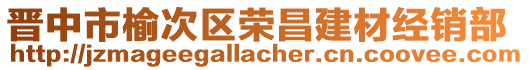 晋中市榆次区荣昌建材经销部
http://jzmageegallacher.cn.coovee.com